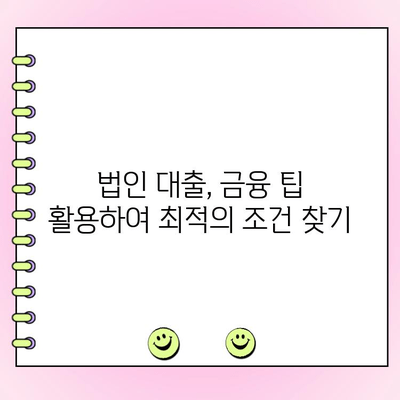 법인 대출, 금융 팁
활용하여 최적의 조건 찾기